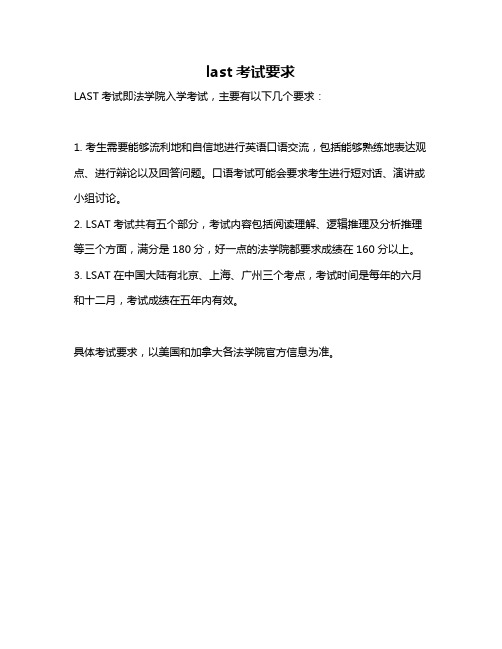 last 考试要求

LAST 考试即法学院入学考试，主要有以下几个要求：

1. 考生需要能够流利地和自信地进行英语口语交流，包括能够熟练地表达观点、进行辩论以及回答问题。口语考试可能会要求考生进行短对话、演讲或小组讨论。

2. LSAT 考试共有五个部分，考试内容包括阅读理解、逻辑推理及分析推理等三个方面，满分是 180 分，好一点的法学院都要求成绩在 160 分以上。

3. LSAT 在中国大陆有北京、上海、广州三个考点，考试时间是每年的六月和十二月，考试成绩在五年内有效。

具体考试要求，以美国和加拿大各法学院官方信息为准。